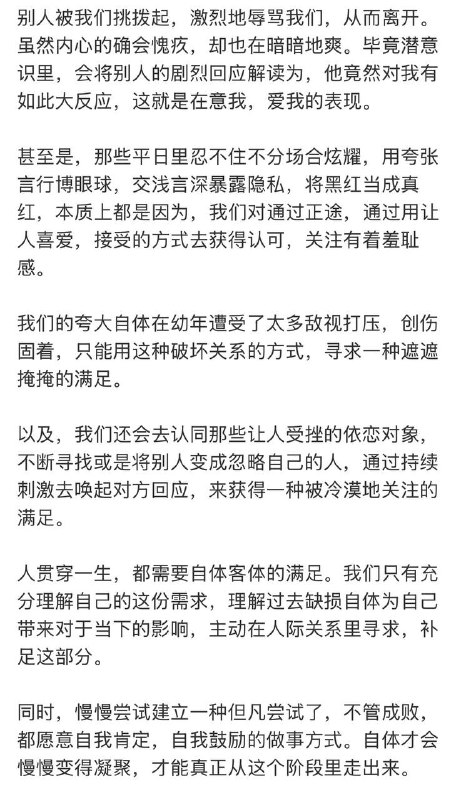 别人被我们挑拨起，激烈地辱骂我们，从而离开。虽然内心的确会愧疚，却也在暗暗地爽。毕竟潜意识里，会将别人的剧烈回应解读为，他竟然对我有如此大反应，这就是在意我，爱我的表现。

甚至是，那些平日里忍不住不分场合炫耀，用夸张言行博眼球，交浅言深暴露隐私，将黑红当成真红，本质上都是因为，我们对通过正途，通过用让人喜爱，接受的方式去获得认可，关注有着羞耻感。

我们的夸大自体在幼年遭受了太多敌视打压，创伤固着，只能用这种破坏关系的方式，寻求一种遮遮掩掩的满足。

以及，我们还会去认同那些让人受挫的依恋对象，不断寻找或是将别人变成忽略自己的人，通过持续刺激去唤起对方回应，来获得一种被冷漠地关注的满足。

人贯穿一生，都需要自体客体的满足。我们只有充分理解自己的这份需求，理解过去缺损自体为自己带来对于当下的影响，主动在人际关系里寻求，补足这部分。

同时，慢慢尝试建立一种但凡尝试了，不管成败，都愿意自我肯定，自我鼓励的做事方式。自体才会慢慢变得凝聚，才能真正从这个阶段里走出来。